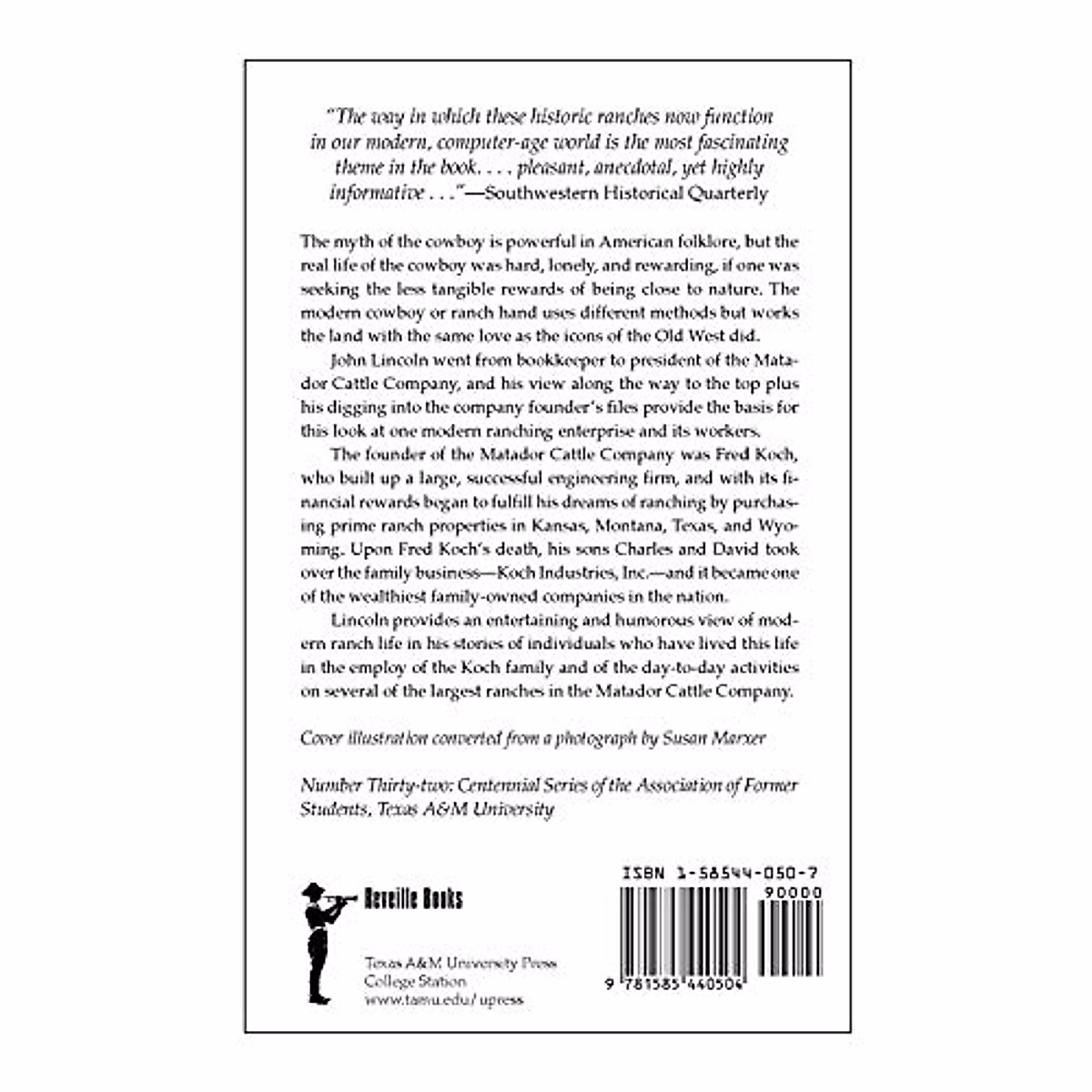 "The way in which these historic ranches now function in our modern, computer-age world is the most fascinating theme in the book. . . . pleasant, anecdotal, yet highly informative . . ."—Southwestern Historical Quarterly

The myth of the cowboy is powerful in American folklore, but the real life of the cowboy was hard, lonely, and rewarding, if one was seeking the less tangible rewards of being close to nature. The modern cowboy or ranch hand uses different methods but works the land with the same love as the icons of the Old West did.

John Lincoln went from bookkeeper to president of the Matador Cattle Company, and his view along the way to the top plus his digging into the company founder's files provide the basis for this look at one modern ranching enterprise and its workers.

The founder of the Matador Cattle Company was Fred Koch, who built up a large, successful engineering firm, and with its financial rewards began to fulfill his dreams of ranching by purchasing prime ranch properties in Kansas, Montana, Texas, and Wyoming. Upon Fred Koch's death, his sons Charles and David took over the family business—Koch Industries, Inc.—and it became one of the wealthiest family-owned companies in the nation.

Lincoln provides an entertaining and humorous view of modern ranch life in his stories of individuals who have lived this life in the employ of the Koch family and of the day-to-day activities on several of the largest ranches in the Matador Cattle Company.

Cover illustration converted from a photograph by Susan Marxer

Number Thirty-two: Centennial Series of the Association of Former Students, Texas A&M University

Reveille Books

Texas A&M University Press
College Station
www.tamu.edu/upress

ISBN 1-58544-050-7

90000

9 781585 440504